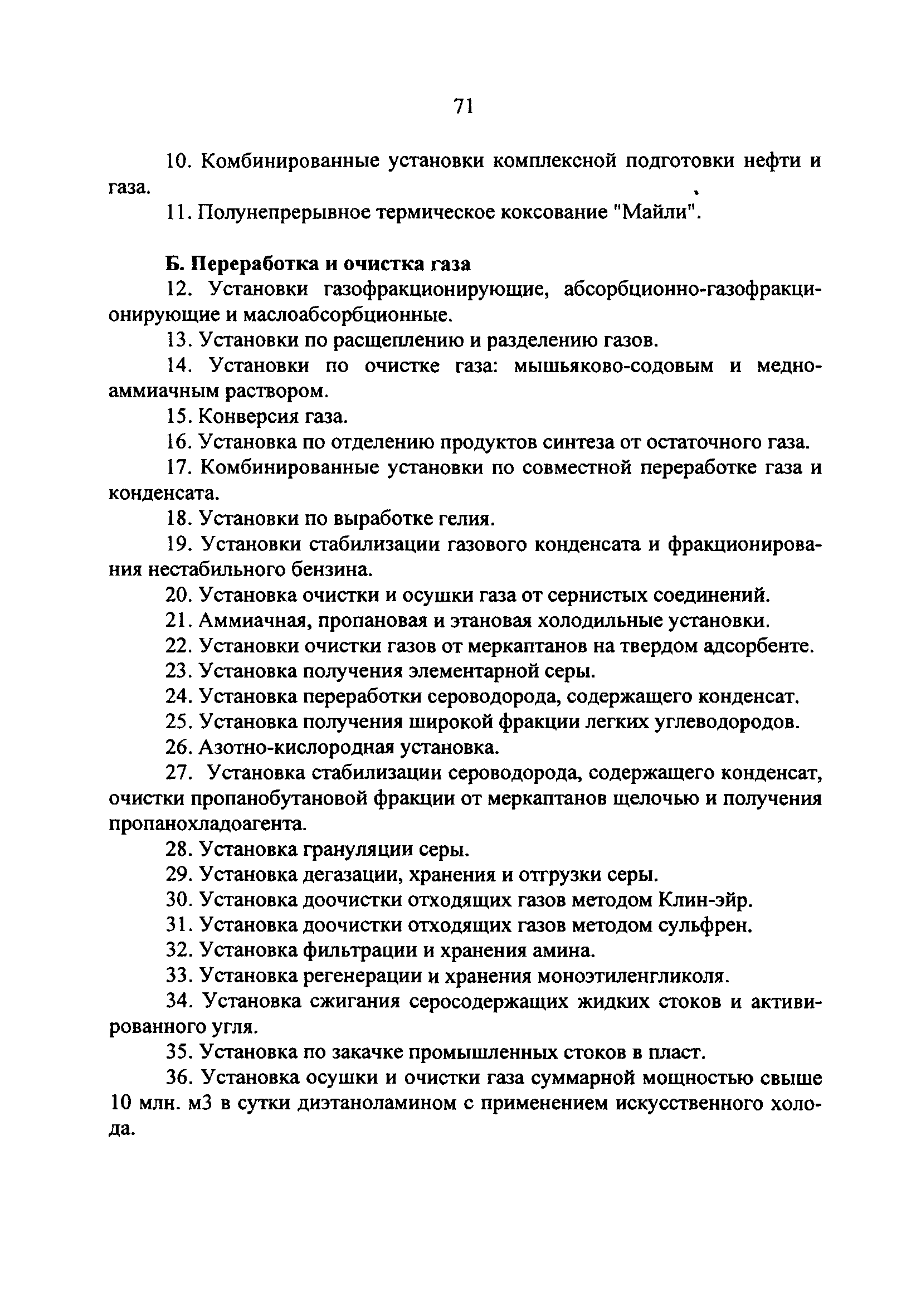 71

10. Комбинированные установки комплексной подготовки нефти и газа.

11. Полунепрерывное термическое коксование "Майли".

Б. Переработка и очистка газа

12. Установки газофракционирующие, абсорбционно-газофракционирующие и маслоабсорбционные.

13. Установки по расщеплению и разделению газов.

14. Установки по очистке газа: мышьяково-содовым и медно-аммиачным раствором.

15. Конверсия газа.

16. Установка по отделению продуктов синтеза от остаточного газа.

17. Комбинированные установки по совместной переработке газа и конденсата.

18. Установки по выработке гелия.

19. Установки стабилизации газового конденсата и фракционирования нестабильного бензина.

20. Установка очистки и осушки газа от сернистых соединений.

21. Аммиачная, пропановая и этановая холодильные установки.

22. Установки очистки газов от меркаптанов на твердом адсорбенте.

23. Установка получения элементарной серы.

24. Установка переработки сероводорода, содержащего конденсат.

25. Установка получения широкой фракции легких углеводородов.

26. Азотно-кислородная установка.

27. Установка стабилизации сероводорода, содержащего конденсат, очистки пропанобутановой фракции от меркаптанов щелочью и получения пропанохладоагента.

28. Установка грануляции серы.

29. Установка дегазации, хранения и отгрузки серы.

30. Установка доочистки отходящих газов методом Клин-эйр.

31. Установка доочистки отходящих газов методом сульфрен.

32. Установка фильтрации и хранения амина.

33. Установка регенерации и хранения моноэтиленгликоля.

34. Установка сжигания серосодержащих жидких стоков и активированного угля.

35. Установка по закачке промышленных стоков в пласт.

36. Установка осушки и очистки газа суммарной мощностью свыше 10 млн. м3 в сутки диэтаноламином с применением искусственного холода.